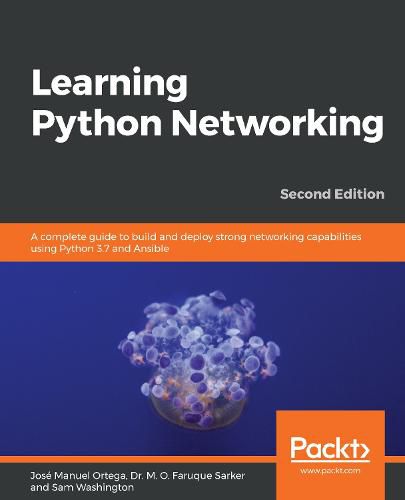 Learning Python Networking

Second Edition

A complete guide to build and deploy strong networking capabilities using Python 3.7 and Ansible

Packt>

www.packt.com

José Manuel Ortega, Dr. M. O. Faruque Sarker and Sam Washington